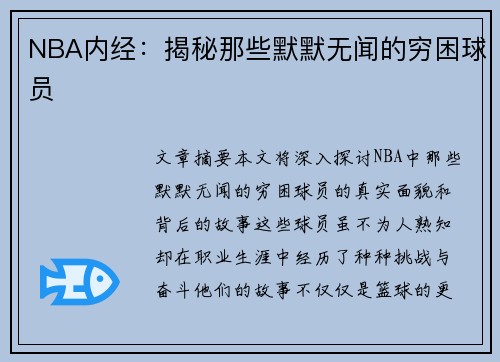 NBA内经：揭秘那些默默无闻的穷困球员

文章摘要本文将深入探讨NBA中那些默默无闻的穷困球员的真实面貌和背后的故事这些球员虽不为人熟知却在职业生涯中经历了种种挑战与奋斗他们的故事不仅仅是篮球的更